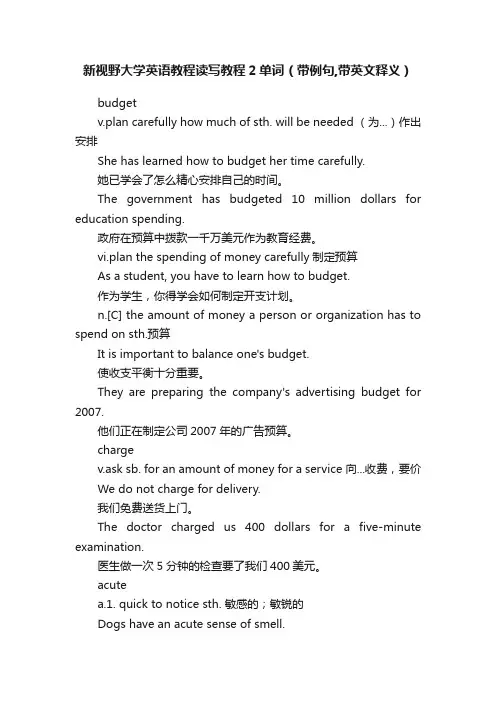 新视野大学英语教程读写教程2单词（带例句,带英文释义）

budget

v.plan carefully how much of sth. will be needed （为...）作出安排

She has learned how to budget her time carefully.

她已学会了怎么精心安排自己的时间。

The government has budgeted 10 million dollars for education spending.

政府在预算中拨款一千万美元作为教育经费。

vi.plan the spending of money carefully 制定预算

As a student, you have to learn how to budget.

作为学生，你得学会如何制定开支计划。

n.[C] the amount of money a person or organization has to spend on sth.预算

It is important to balance one's budget.

使收支平衡十分重要。

They are preparing the company's advertising budget for 2007.

他们正在制定公司2007年的广告预算。

charge

v.ask sb. for an amount of money for a service 向...收费，要价

We do not charge for delivery.

我们免费送货上门。

The doctor charged us 400 dollars for a five-minute examination.

医生做一次5分钟的检查要了我们400美元。

acute

a.1. quick to notice sth. 敏感的；敏锐的

Dogs have an acute sense of smell.